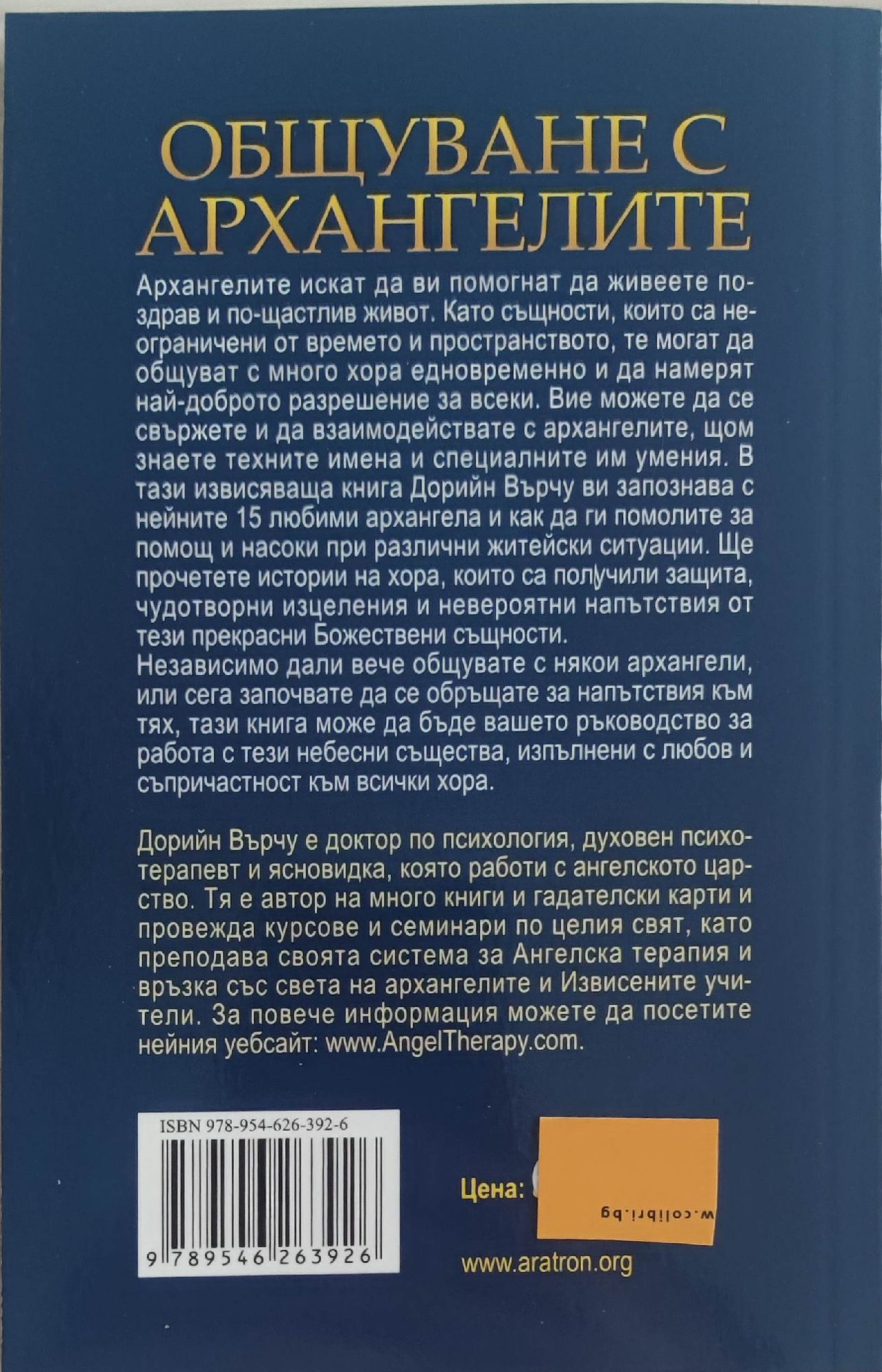 ОБЩУВАНЕ С АРХАНГЕЛИТЕ

Архангелите искат да ви помогнат да живеете по-здрав и по-щастлив живот. Като същности, които са неограничени от времето и пространството, те могат да общуват с много хора едновременно и да намерят най-доброто разрешение за всеки. Вие можете да се свържете и да взаимодействате с архангелите, щом знаете техните имена и специалните им умения. В тази извисяваща книга Дорийн Върчу ви запознава с нейните 15 любими архангела и как да ги помолите за помощ и насоки при различни житейски ситуации. Ще прочетете истории на хора, които са получили защита, чудотворни изцеления и невероятни напътствия от тези прекрасни Божествени същности.
Независимо дали вече общувате с някои архангели, или сега започвате да се обръщате за напътствия към тях, тази книга може да бъде вашето ръководство за работа с тези небесни същества, изпълнени с любов и съпричастност към всички хора.

Дорийн Върчу е доктор по психология, духовен психотерапевт и ясновидка, която работи с ангелското царство. Тя е автор на много книги и гадателски карти и провежда курсове и семинари по целия свят, като преподава своята система за Ангелска терапия и връзка със света на архангелите и Извисените учители. За повече информация можете да посетите нейния уебсайт: www.AngelTherapy.com.

ISBN 978-954-626-392-6

9 789546 263926

Цена:

w.colibri.bg

www.aratron.org